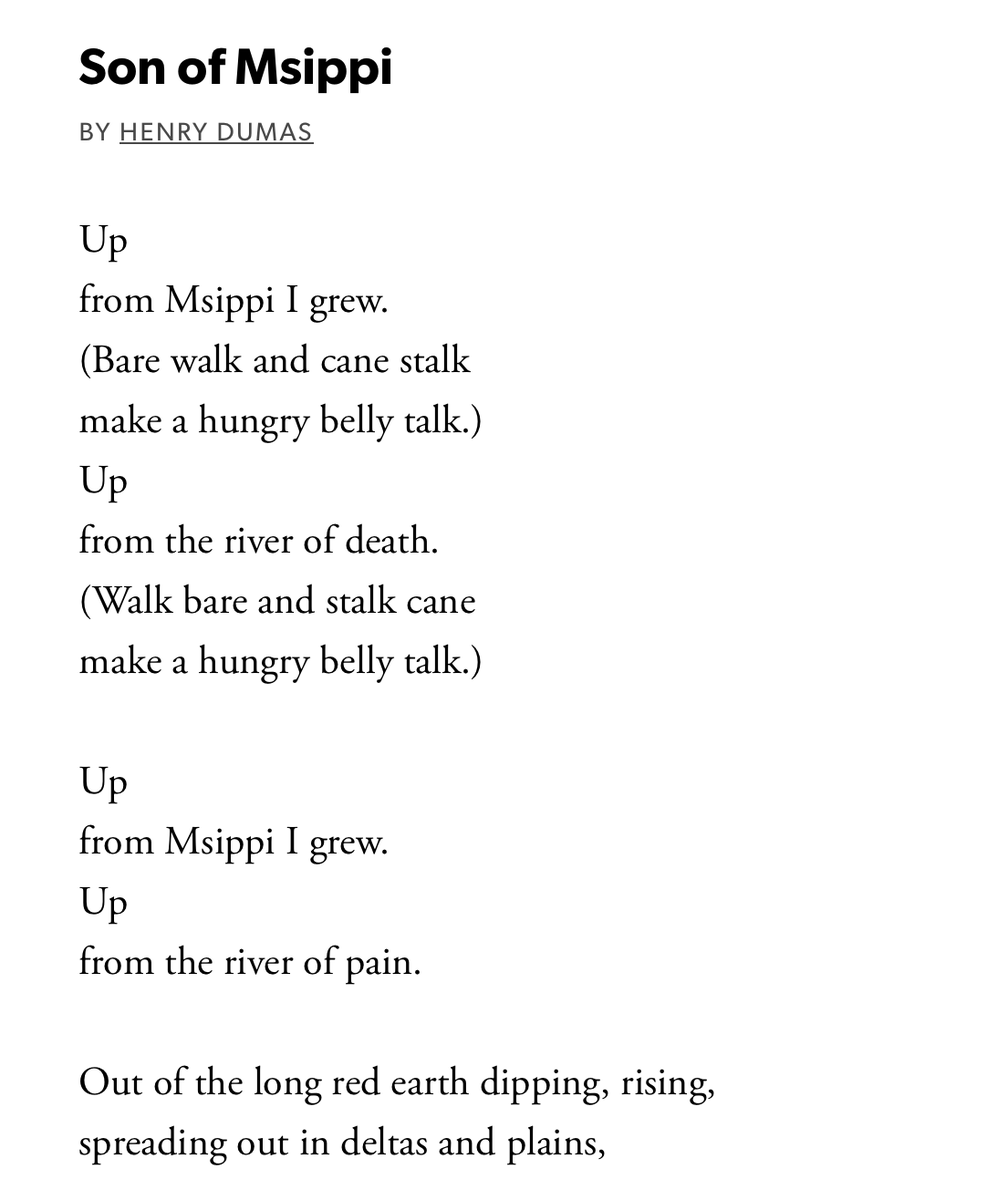 Son of Msippi

BY HENRY DUMAS

Up
from Msippi I grew.
(Bare walk and cane stalk
make a hungry belly talk.)
Up
from the river of death.
(Walk bare and stalk cane
make a hungry belly talk.)

Up
from Msippi I grew.
Up
from the river of pain.

Out of the long red earth dipping, rising,
spreading out in deltas and plains,